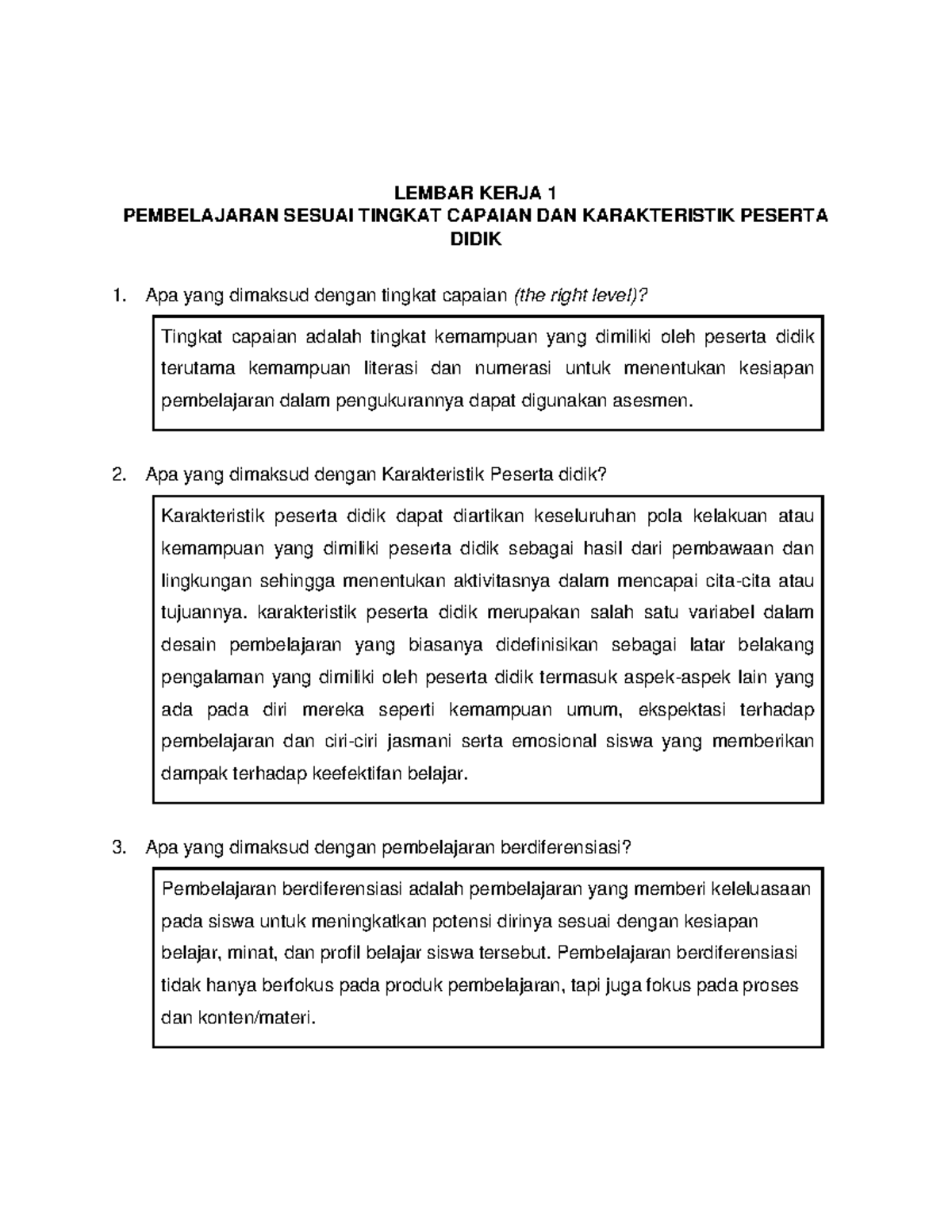 LEMBAR KERJA 1
PEMBELAJARAN SESUAI TINGKAT CAPAIAN DAN KARAKTERISTIK PESERTA DIDIK

1. Apa yang dimaksud dengan tingkat capaian (the right level)?

Tingkat capaian adalah tingkat kemampuan yang dimiliki oleh peserta didik terutama kemampuan literasi dan numerasi untuk menentukan kesiapan pembelajaran dalam pengukurannya dapat digunakan asesmen.

2. Apa yang dimaksud dengan Karakteristik Peserta didik?

Karakteristik peserta didik dapat diartikan keseluruhan pola kelakuan atau kemampuan yang dimiliki peserta didik sebagai hasil dari pembawaan dan lingkungan sehingga menentukan aktivitasnya dalam mencapai cita-cita atau tujuannya. karakteristik peserta didik merupakan salah satu variabel dalam desain pembelajaran yang biasanya didefinisikan sebagai latar belakang pengalaman yang dimiliki oleh peserta didik termasuk aspek-aspek lain yang ada pada diri mereka seperti kemampuan umum, ekspektasi terhadap pembelajaran dan ciri-ciri jasmani serta emosional siswa yang memberikan dampak terhadap keefektifan belajar.

3. Apa yang dimaksud dengan pembelajaran berdiferensiasi?

Pembelajaran berdiferensiasi adalah pembelajaran yang memberi keleluasaan pada siswa untuk meningkatkan potensi dirinya sesuai dengan kesiapan belajar, minat, dan profil belajar siswa tersebut. Pembelajaran berdiferensiasi tidak hanya berfokus pada produk pembelajaran, tapi juga fokus pada proses dan konten/materi.